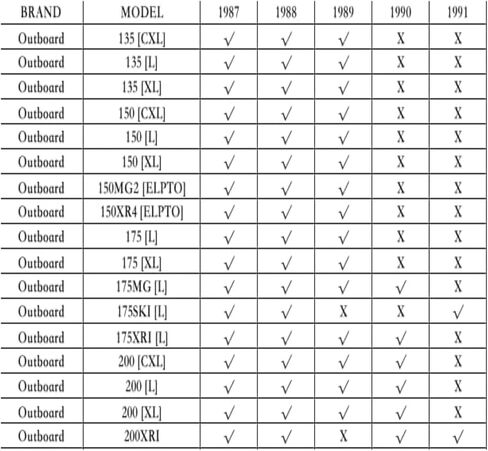 | BRAND | MODEL | 1987 | 1988 | 1989 | 1990 | 1991 |
|---|---|---|---|---|---|---|
| Outboard | 135 [CXL] | √ | √ | √ | X | X |
| Outboard | 135 [L] | √ | √ | √ | X | X |
| Outboard | 135 [XL] | √ | √ | √ | X | X |
| Outboard | 150 [CXL] | √ | √ | √ | X | X |
| Outboard | 150 [L] | √ | √ | √ | X | X |
| Outboard | 150 [XL] | √ | √ | √ | X | X |
| Outboard | 150MG2 [ELPTO] | √ | √ | √ | X | X |
| Outboard | 150XR4 [ELPTO] | √ | √ | √ | X | X |
| Outboard | 175 [L] | √ | √ | √ | X | X |
| Outboard | 175 [XL] | √ | √ | √ | X | X |
| Outboard | 175MG [L] | √ | √ | √ | √ | X |
| Outboard | 175SKI [L] | √ | √ | X | X | √ |
| Outboard | 175XRI [L] | √ | √ | √ | √ | X |
| Outboard | 200 [CXL] | √ | √ | √ | √ | X |
| Outboard | 200 [L] | √ | √ | √ | √ | X |
| Outboard | 200 [XL] | √ | √ | √ | √ | X |
| Outboard | 200XRI | √ | √ | X | √ | √ |